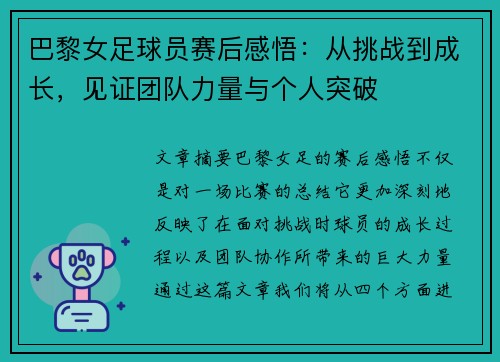 巴黎女足球员赛后感悟：从挑战到成长，见证团队力量与个人突破

文章摘要巴黎女足的赛后感悟不仅是对一场比赛的总结它更加深刻地反映了在面对挑战时球员的成长过程以及团队协作所带来的巨大力量通过这篇文章我们将从四个方面进